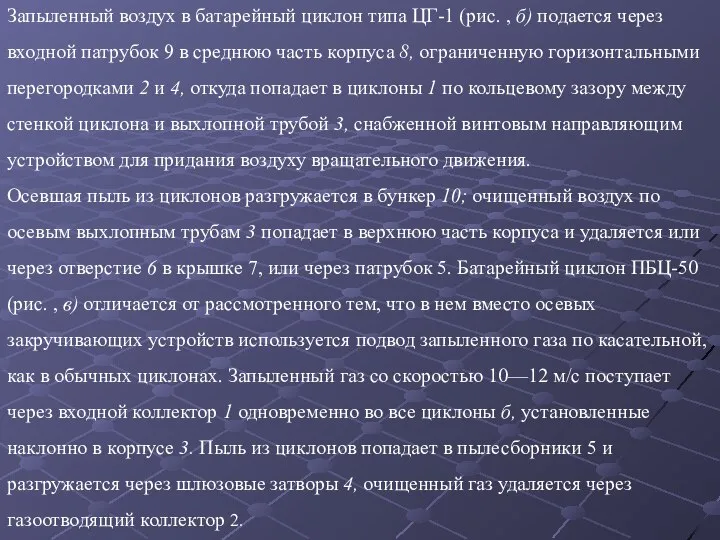 Запыленный воздух в батарейный циклон типа ЦГ-1 (рис. , б) подается через входной патрубок 9 в среднюю часть корпуса 8, ограниченную горизонтальными перегородками 2 и 4, откуда попадает в циклоны 1 по кольцевому зазору между стенкой циклона и выхлопной трубой 3, снабженной винтовым направляющим устройством для придания воздуху вращательного движения.
Осевшая пыль из циклонов разгружается в бункер 10; очищенный воздух по осевым выхлопным трубам 3 попадает в верхнюю часть корпуса и удаляется или через отверстие 6 в крышке 7, или через патрубок 5. Батарейный циклон ПБЦ-50 (рис. , в) отличается от рассмотренного тем, что в нем вместо осевых закручивающих устройств используется подвод запыленного газа по касательной, как в обычных циклонах. Запыленный газ со скоростью 10—12 м/с поступает через входной коллектор 1 одновременно во все циклоны б, установленные наклонно в корпусе 3. Пыль из циклонов попадает в пылесборники 5 и разгружается через шлюзовые затворы 4, очищенный газ удаляется через газоотводящий коллектор 2.